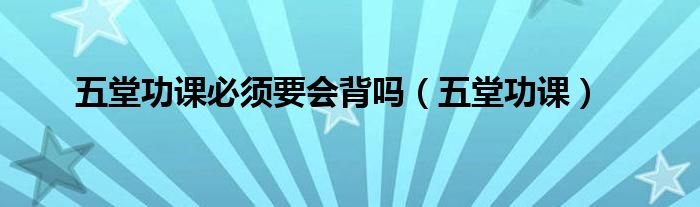 五堂功课必须要会背吗（五堂功课）